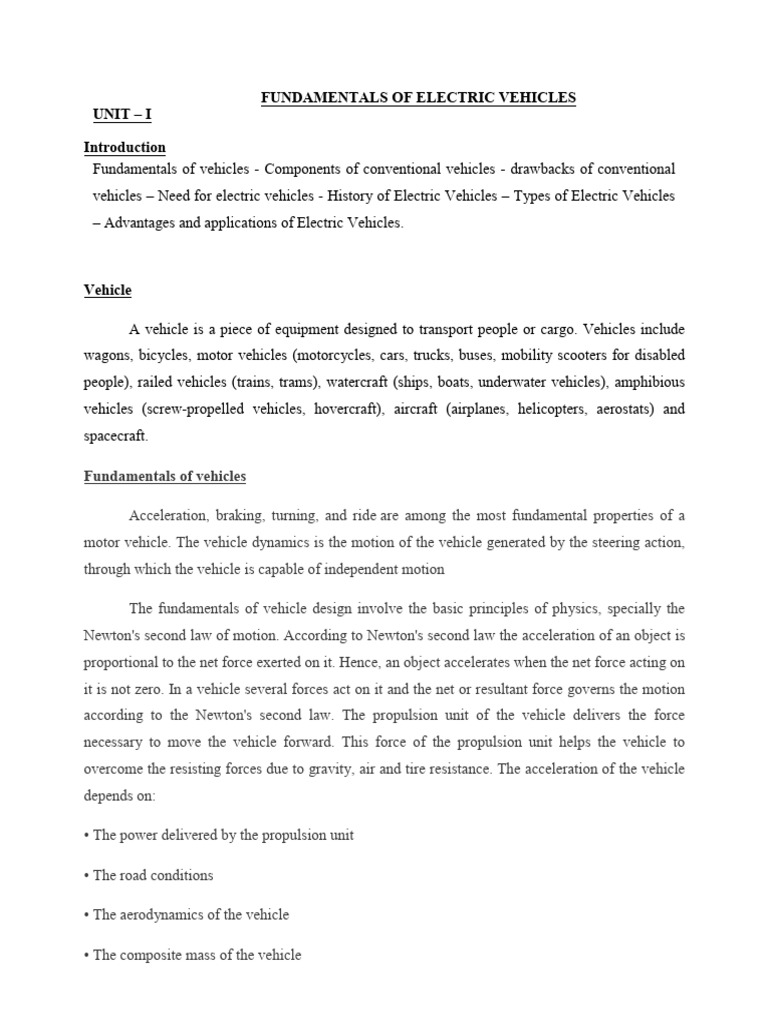 FUNDAMENTALS OF ELECTRIC VEHICLES

UNIT – I

Introduction

Fundamentals of vehicles - Components of conventional vehicles - drawbacks of conventional vehicles – Need for electric vehicles - History of Electric Vehicles – Types of Electric Vehicles – Advantages and applications of Electric Vehicles.

Vehicle

A vehicle is a piece of equipment designed to transport people or cargo. Vehicles include wagons, bicycles, motor vehicles (motorcycles, cars, trucks, buses, mobility scooters for disabled people), railed vehicles (trains, trams), watercraft (ships, boats, underwater vehicles), amphibious vehicles (screw-propelled vehicles, hovercraft), aircraft (airplanes, helicopters, aerostats) and spacecraft.

Fundamentals of vehicles

Acceleration, braking, turning, and ride are among the most fundamental properties of a motor vehicle. The vehicle dynamics is the motion of the vehicle generated by the steering action, through which the vehicle is capable of independent motion

The fundamentals of vehicle design involve the basic principles of physics, specially the Newton's second law of motion. According to Newton's second law the acceleration of an object is proportional to the net force exerted on it. Hence, an object accelerates when the net force acting on it is not zero. In a vehicle several forces act on it and the net or resultant force governs the motion according to the Newton's second law. The propulsion unit of the vehicle delivers the force necessary to move the vehicle forward. This force of the propulsion unit helps the vehicle to overcome the resisting forces due to gravity, air and tire resistance. The acceleration of the vehicle depends on:

• The power delivered by the propulsion unit

• The road conditions

• The aerodynamics of the vehicle

• The composite mass of the vehicle